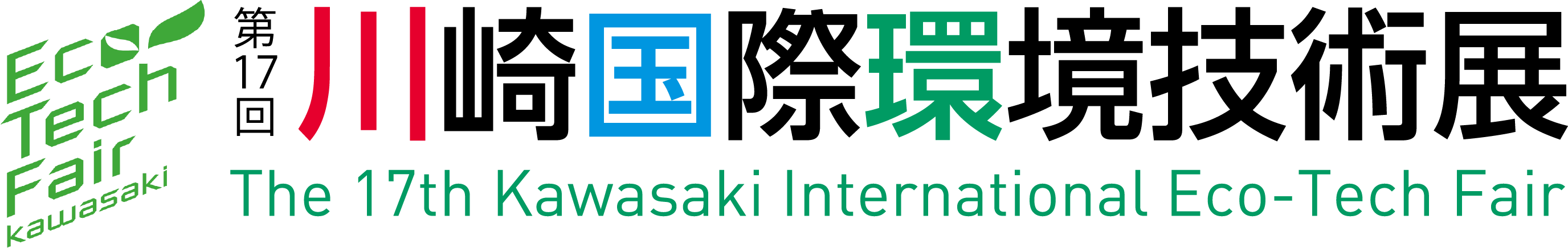 Eco Tech Fair kawasaki

第17回 川崎国際環境技術展

The 17th Kawasaki International Eco-Tech Fair